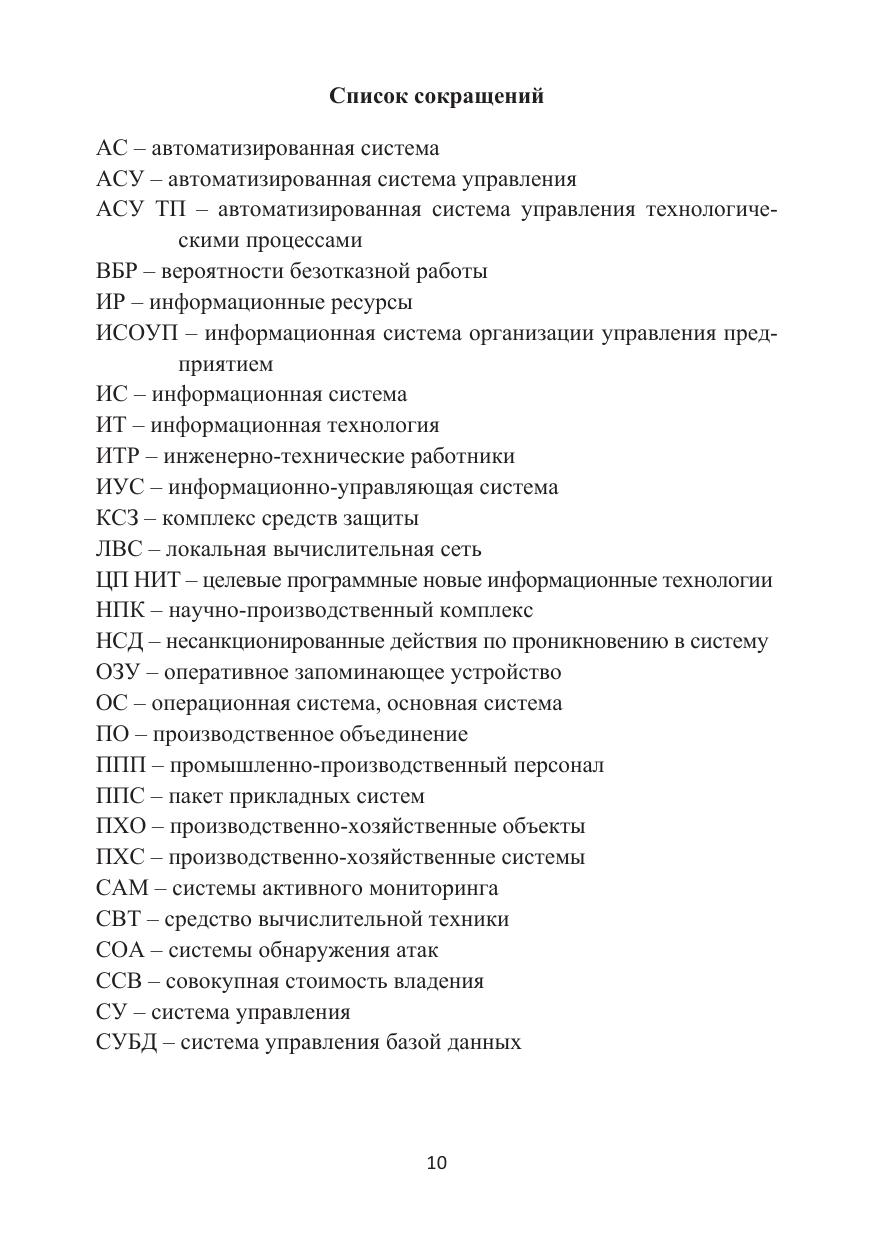 Список сокращений

АС – автоматизированная система

АСУ – автоматизированная система управления

АСУ ТП – автоматизированная система управления технологическими процессами

ВБР – вероятности безотказной работы

ИР – информационные ресурсы

ИСОУП – информационная система организации управления предприятием

ИС – информационная система

ИТ – информационная технология

ИТР – инженерно-технические работники

ИУС – информационно-управляющая система

КСЗ – комплекс средств защиты

ЛВС – локальная вычислительная сеть

ЦП НИТ – целевые программные новые информационные технологии

НПК – научно-производственный комплекс

НСД – несанкционированные действия по проникновению в систему

ОЗУ – оперативное запоминающее устройство

ОС – операционная система, основная система

ПО – производственное объединение

ППП – промышленно-производственный персонал

ППС – пакет прикладных систем

ПХО – производственно-хозяйственные объекты

ПХС – производственно-хозяйственные системы

САМ – системы активного мониторинга

СВТ – средство вычислительной техники

СОА – системы обнаружения атак

ССВ – совокупная стоимость владения

СУ – система управления

СУБД – система управления базой данных

10